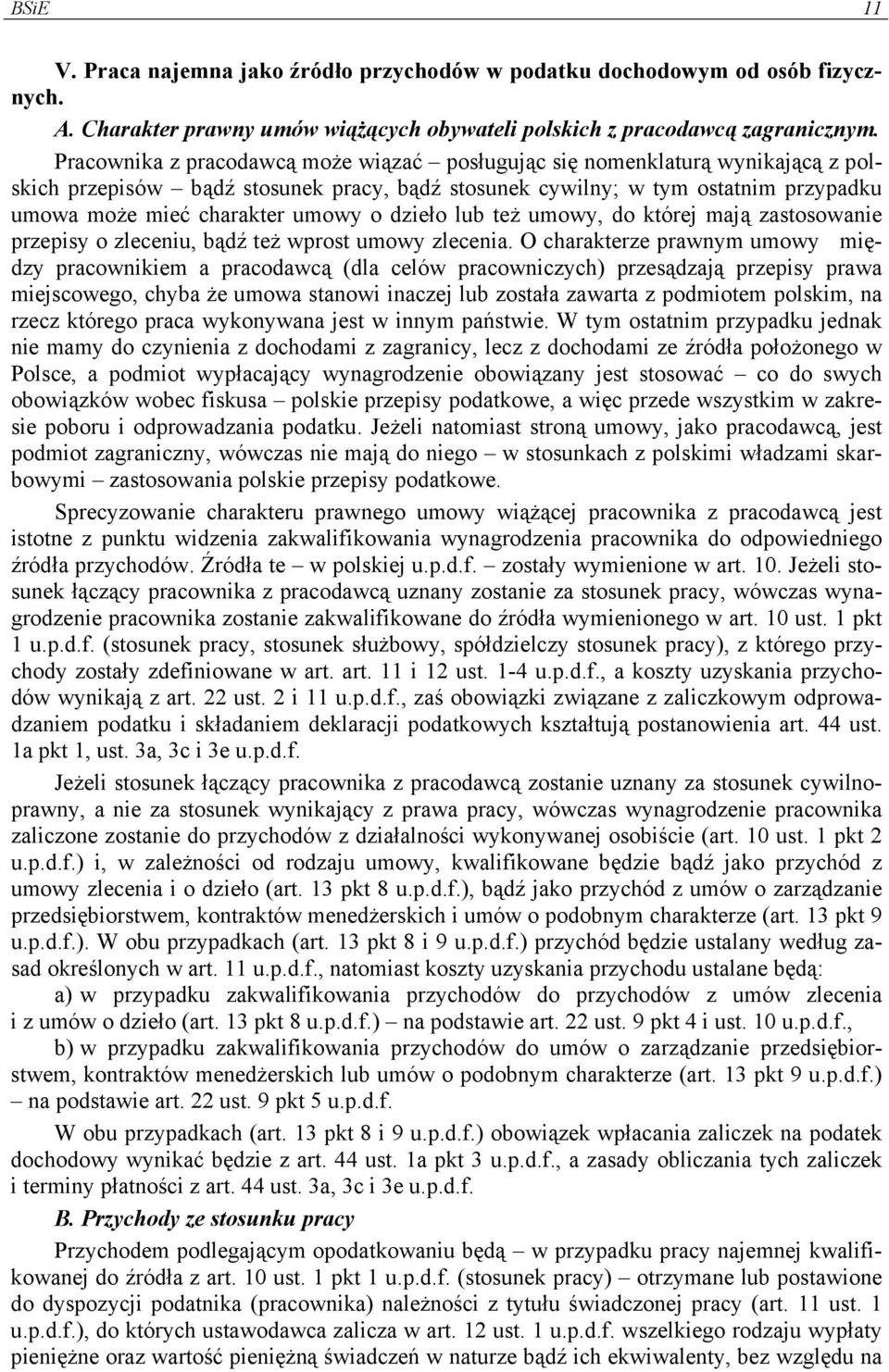 BSiE 11

V. Praca najemna jako źródło przychodów w podatku dochodowym od osób fizycznych.

A. Charakter prawny umów wiążących obywateli polskich z pracodawcą zagranicznym.

Pracownika z pracodawcą może wiązać – posługując się nomenklaturą wynikającą z polskich przepisów – bądź stosunek pracy, bądź stosunek cywilny; w tym ostatnim przypadku umowa może mieć charakter umowy o dzieło lub też umowy, do której mają zastosowanie przepisy o zleceniu, bądź też wprost umowy zlecenia. O charakterze prawnym umowy między pracownikiem a pracodawcą (dla celów pracowniczych) przesądzają przepisy prawa miejscowego, chyba że umowa stanowi inaczej lub została zawarta z podmiotem polskim, na rzecz którego praca wykonywana jest w innym państwie. W tym ostatnim przypadku jednak nie mamy do czynienia z dochodami z zagranicy, lecz z dochodami ze źródła położonego w Polsce, a podmiot wypłacający wynagrodzenie obowiązany jest stosować – co do swych obowiązków wobec fiskusa – polskie przepisy podatkowe, a więc przede wszystkim w zakresie poboru i odprowadzania podatku. Jeżeli natomiast stroną umowy, jako pracodawcą, jest podmiot zagraniczny, wówczas nie mają do niego – w stosunkach z polskimi władzami skarbowymi – zastosowania polskie przepisy podatkowe.

Sprecyzowanie charakteru prawnego umowy wiążącej pracownika z pracodawcą jest istotne z punktu widzenia zakwalifikowania wynagrodzenia pracownika do odpowiedniego źródła przychodów. Źródła te – w polskiej u.p.d.f. – zostały wymienione w art. 10. Jeżeli stosunek łączący pracownika z pracodawcą uznany zostanie za stosunek pracy, wówczas wynagrodzenie pracownika zostanie zakwalifikowane do źródła wymienionego w art. 10 ust. 1 pkt 1 u.p.d.f. (stosunek pracy, stosunek służbowy, spółdzielczy stosunek pracy), z którego przychody zostały zdefiniowane w art. art. 11 i 12 ust. 1-4 u.p.d.f., a koszty uzyskania przychodów wynikają z art. 22 ust. 2 i 11 u.p.d.f., zaś obowiązki związane z zaliczkowym odprowadzaniem podatku i składaniem deklaracji podatkowych kształtują postanowienia art. 44 ust. 1a pkt 1, ust. 3a, 3c i 3e u.p.d.f.

Jeżeli stosunek łączący pracownika z pracodawcą zostanie uznany za stosunek cywilnoprawny, a nie za stosunek wynikający z prawa pracy, wówczas wynagrodzenie pracownika zaliczone zostanie do przychodów z działalności wykonywanej osobiście (art. 10 ust. 1 pkt 2 u.p.d.f.) i, w zależności od rodzaju umowy, kwalifikowane będzie bądź jako przychód z umowy zlecenia i o dzieło (art. 13 pkt 8 u.p.d.f.), bądź jako przychód z umów o zarządzanie przedsiębiorstwem, kontraktów menedżerskich i umów o podobnym charakterze (art. 13 pkt 9 u.p.d.f.). W obu przypadkach (art. 13 pkt 8 i 9 u.p.d.f.) przychód będzie ustalany według zasad określonych w art. 11 u.p.d.f., natomiast koszty uzyskania przychodu ustalane będą:

a) w przypadku zakwalifikowania przychodów do przychodów z umów zlecenia i z umów o dzieło (art. 13 pkt 8 u.p.d.f.) – na podstawie art. 22 ust. 9 pkt 4 i ust. 10 u.p.d.f.,

b) w przypadku zakwalifikowania przychodów do umów o zarządzanie przedsiębiorstwem, kontraktów menedżerskich lub umów o podobnym charakterze (art. 13 pkt 9 u.p.d.f.) – na podstawie art. 22 ust. 9 pkt 5 u.p.d.f.

W obu przypadkach (art. 13 pkt 8 i 9 u.p.d.f.) obowiązek wpłacania zaliczek na podatek dochodowy wynikać będzie z art. 44 ust. 1a pkt 3 u.p.d.f., a zasady obliczania tych zaliczek i terminy płatności z art. 44 ust. 3a, 3c i 3e u.p.d.f.

B. Przychody ze stosunku pracy

Przychodem podlegającym opodatkowaniu będą – w przypadku pracy najemnej kwalifikowanej do źródła z art. 10 ust. 1 pkt 1 u.p.d.f. (stosunek pracy) – otrzymane lub postawione do dyspozycji podatnika (pracownika) należności z tytułu świadczonej pracy (art. 11 ust. 1 u.p.d.f.), do których ustawodawca zalicza w art. 12 ust. 1 u.p.d.f. wszelkiego rodzaju wypłaty pieniężne oraz wartość pieniężną świadczeń w naturze bądź ich ekwiwalenty, bez względu na